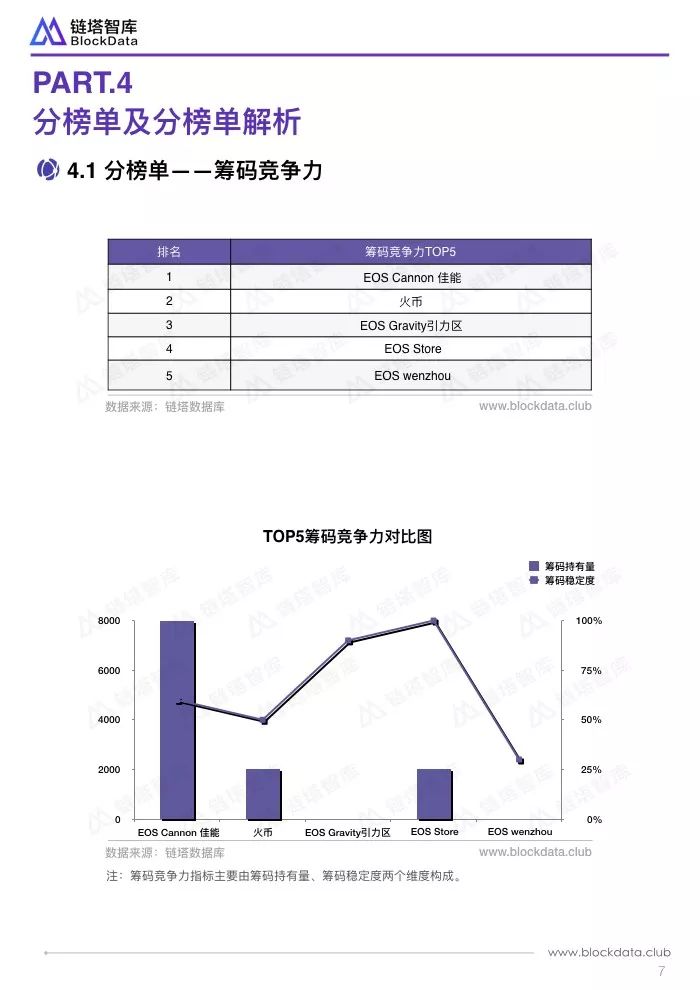 链塔智库
BlockData

PART.4
分榜单及分榜单解析

4.1 分榜单——筹码竞争力

| 排名 | 筹码竞争力TOP5 |
|---|---|
| 1 | EOS Cannon 佳能 |
| 2 | 火币 |
| 3 | EOS Gravity引力区 |
| 4 | EOS Store |
| 5 | EOS wenzhou |

数据来源：链塔数据库 www.blockdata.club

TOP5筹码竞争力对比图

筹码持有量
筹码稳定度

8000
6000
4000
2000
0

100%
75%
50%
25%
0%

EOS Cannon 佳能
火币
EOS Gravity引力区
EOS Store
EOS wenzhou

数据来源：链塔数据库 www.blockdata.club

注：筹码竞争力指标主要由筹码持有量、筹码稳定度两个维度构成。

www.blockdata.club
7